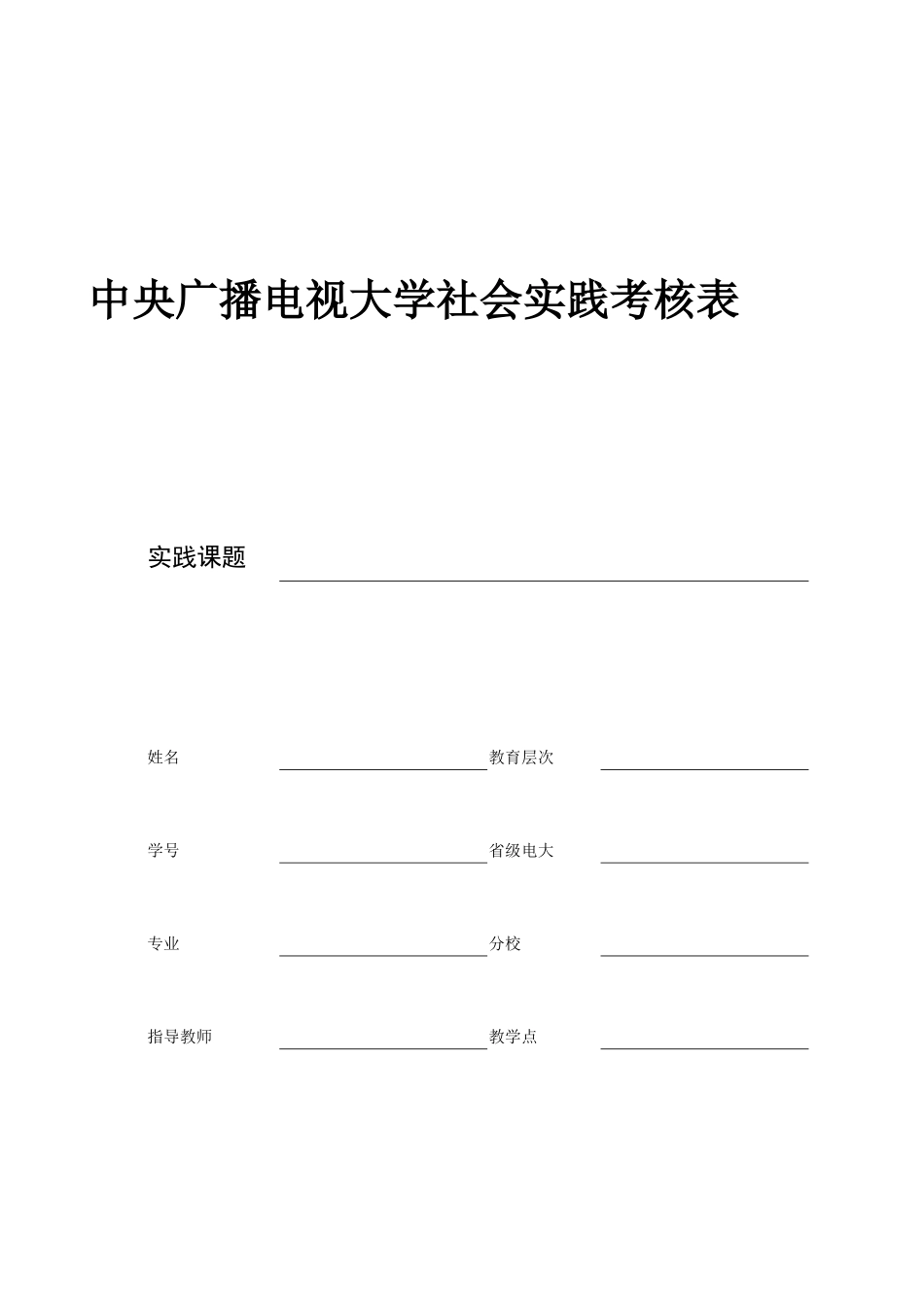 中央广播电视大学社会实践考核表

实践课题

姓名 教育层次

学号 省级电大

专业 分校

指导教师 教学点